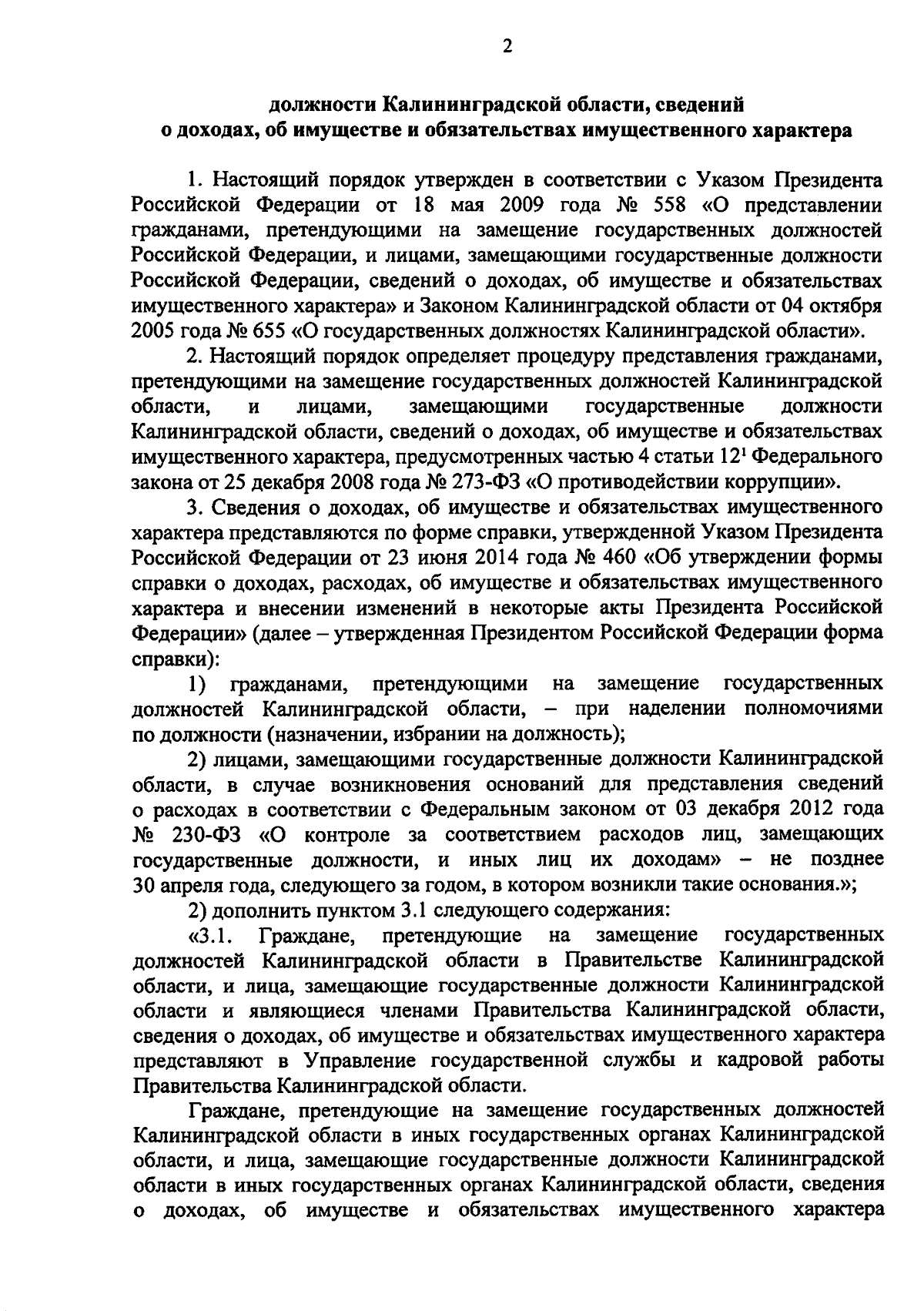 2

должности Калининградской области, сведений о доходах, об имуществе и обязательствах имущественного характера

1. Настоящий порядок утвержден в соответствии с Указом Президента Российской Федерации от 18 мая 2009 года № 558 «О представлении гражданами, претендующими на замещение государственных должностей Российской Федерации, и лицами, замещающими государственные должности Российской Федерации, сведений о доходах, об имуществе и обязательствах имущественного характера» и Законом Калининградской области от 04 октября 2005 года № 655 «О государственных должностях Калининградской области».

2. Настоящий порядок определяет процедуру представления гражданами, претендующими на замещение государственных должностей Калининградской области, и лицами, замещающими государственные должности Калининградской области, сведений о доходах, об имуществе и обязательствах имущественного характера, предусмотренных частью 4 статьи $12^1$ Федерального закона от 25 декабря 2008 года № 273-ФЗ «О противодействии коррупции».

3. Сведения о доходах, об имуществе и обязательствах имущественного характера представляются по форме справки, утвержденной Указом Президента Российской Федерации от 23 июня 2014 года № 460 «Об утверждении формы справки о доходах, расходах, об имуществе и обязательствах имущественного характера и внесении изменений в некоторые акты Президента Российской Федерации» (далее – утвержденная Президентом Российской Федерации форма справки):

1) гражданами, претендующими на замещение государственных должностей Калининградской области, – при наделении полномочиями по должности (назначении, избрании на должность);

2) лицами, замещающими государственные должности Калининградской области, в случае возникновения оснований для представления сведений о расходах в соответствии с Федеральным законом от 03 декабря 2012 года № 230-ФЗ «О контроле за соответствием расходов лиц, замещающих государственные должности, и иных лиц их доходам» – не позднее 30 апреля года, следующего за годом, в котором возникли такие основания.»;

2) дополнить пунктом 3.1 следующего содержания:

«3.1. Граждане, претендующие на замещение государственных должностей Калининградской области в Правительстве Калининградской области, и лица, замещающие государственные должности Калининградской области и являющиеся членами Правительства Калининградской области, сведения о доходах, об имуществе и обязательствах имущественного характера представляют в Управление государственной службы и кадровой работы Правительства Калининградской области.

Граждане, претендующие на замещение государственных должностей Калининградской области в иных государственных органах Калининградской области, и лица, замещающие государственные должности Калининградской области в иных государственных органах Калининградской области, сведения о доходах, об имуществе и обязательствах имущественного характера